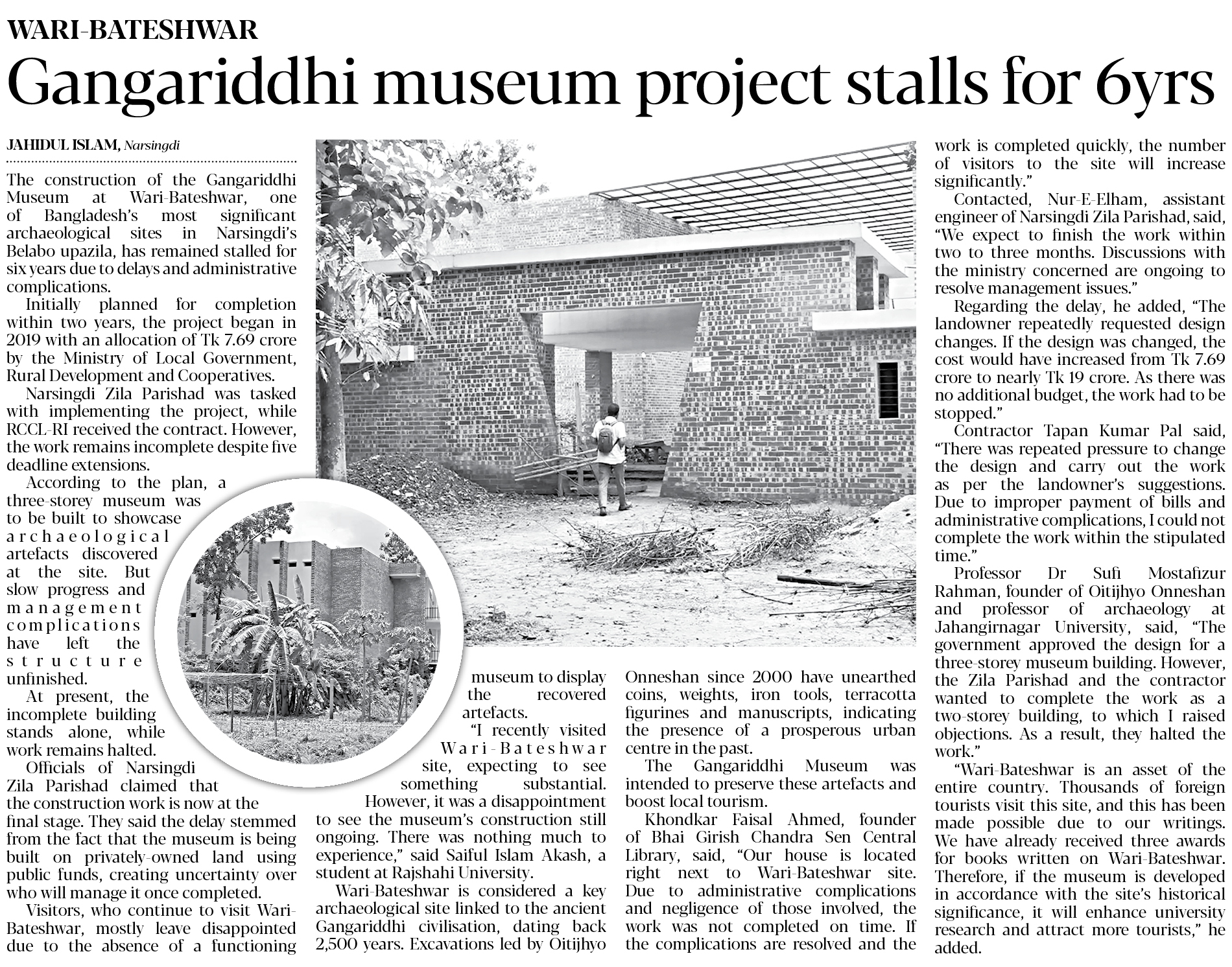 WARI-BATESHWAR

Gangariddhi museum project stalls for 6yrs

JAHIDUL ISLAM, Narsingdi

The construction of the Gangariddhi Museum at Wari-Bateshwar, one of Bangladesh's most significant archaeological sites in Narsingdi's Belabo upazila, has remained stalled for six years due to delays and administrative complications.

Initially planned for completion within two years, the project began in 2019 with an allocation of Tk 7.69 crore by the Ministry of Local Government, Rural Development and Cooperatives.

Narsingdi Zila Parishad was tasked with implementing the project, while RCCL-RI received the contract. However, the work remains incomplete despite five deadline extensions.

According to the plan, a three-storey museum was to be built to showcase archaeological artefacts discovered at the site. But slow progress and management complications have left the structure unfinished.

At present, the incomplete building stands alone, while work remains halted.

Officials of Narsingdi Zila Parishad claimed that the construction work is now at the final stage. They said the delay stemmed from the fact that the museum is being built on privately-owned land using public funds, creating uncertainty over who will manage it once completed.

Visitors, who continue to visit Wari-Bateshwar, mostly leave disappointed due to the absence of a functioning museum to display the recovered artefacts.

"I recently visited Wari-Bateshwar site, expecting to see something substantial. However, it was a disappointment to see the museum's construction still ongoing. There was nothing much to experience," said Saiful Islam Akash, a student at Rajshahi University.

Wari-Bateshwar is considered a key archaeological site linked to the ancient Gangariddhi civilisation, dating back 2,500 years. Excavations led by Oitijhyo Onneshan since 2000 have unearthed coins, weights, iron tools, terracotta figurines and manuscripts, indicating the presence of a prosperous urban centre in the past.

The Gangariddhi Museum was intended to preserve these artefacts and boost local tourism.

Khondkar Faisal Ahmed, founder of Bhai Girish Chandra Sen Central Library, said, "Our house is located right next to Wari-Bateshwar site. Due to administrative complications and negligence of those involved, the work was not completed on time. If the complications are resolved and the work is completed quickly, the number of visitors to the site will increase significantly."

Contacted, Nur-E-Elham, assistant engineer of Narsingdi Zila Parishad, said, "We expect to finish the work within two to three months. Discussions with the ministry concerned are ongoing to resolve management issues."

Regarding the delay, he added, "The landowner repeatedly requested design changes. If the design was changed, the cost would have increased from Tk 7.69 crore to nearly Tk 19 crore. As there was no additional budget, the work had to be stopped."

Contractor Tapan Kumar Pal said, "There was repeated pressure to change the design and carry out the work as per the landowner's suggestions. Due to improper payment of bills and administrative complications, I could not complete the work within the stipulated time."

Professor Dr Sufi Mostafizur Rahman, founder of Oitijhyo Onneshan and professor of archaeology at Jahangirnagar University, said, "The government approved the design for a three-storey museum building. However, the Zila Parishad and the contractor wanted to complete the work as a two-storey building, to which I raised objections. As a result, they halted the work."

"Wari-Bateshwar is an asset of the entire country. Thousands of foreign tourists visit this site, and this has been made possible due to our writings. We have already received three awards for books written on Wari-Bateshwar. Therefore, if the museum is developed in accordance with the site's historical significance, it will enhance university research and attract more tourists," he added.